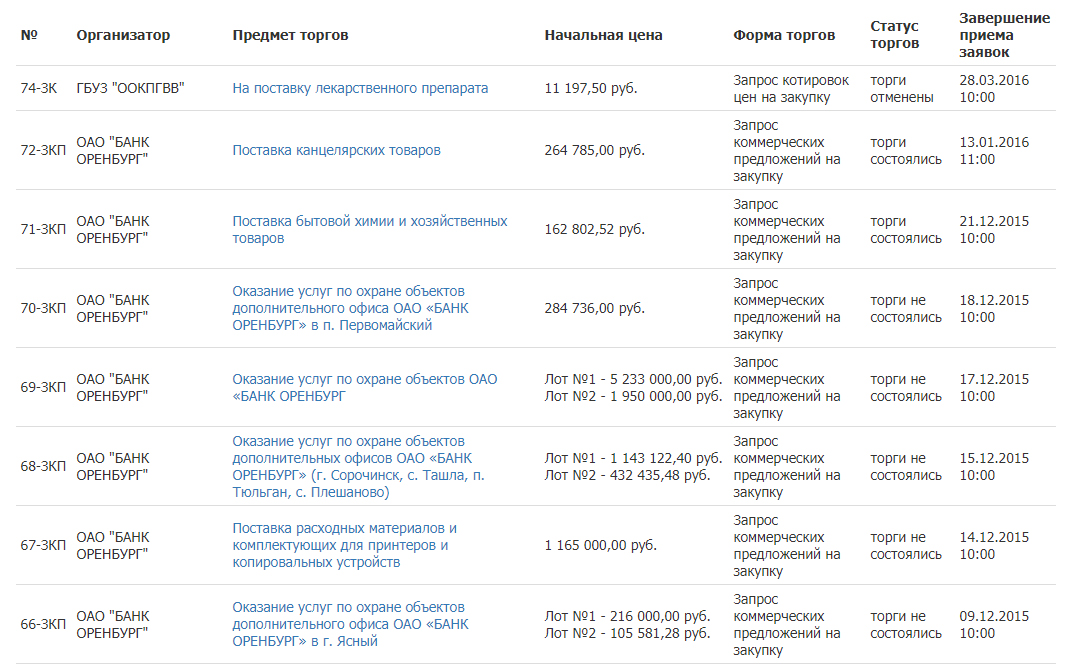 | № | Организатор | Предмет торгов | Начальная цена | Форма торгов | Статус торгов | Завершение приема заявок |
|---|---|---|---|---|---|---|
| 74-ЗК | ГБУЗ "ООКПГВВ" | На поставку лекарственного препарата | 11 197,50 руб. | Запрос котировок цен на закупку | торги отменены | 28.03.2016 10:00 |
| 72-ЗКП | ОАО "БАНК ОРЕНБУРГ" | Поставка канцелярских товаров | 264 785,00 руб. | Запрос коммерческих предложений на закупку | торги состоялись | 13.01.2016 11:00 |
| 71-ЗКП | ОАО "БАНК ОРЕНБУРГ" | Поставка бытовой химии и хозяйственных товаров | 162 802,52 руб. | Запрос коммерческих предложений на закупку | торги состоялись | 21.12.2015 10:00 |
| 70-ЗКП | ОАО "БАНК ОРЕНБУРГ" | Оказание услуг по охране объектов дополнительного офиса ОАО «БАНК ОРЕНБУРГ» в п. Первомайский | 284 736,00 руб. | Запрос коммерческих предложений на закупку | торги не состоялись | 18.12.2015 10:00 |
| 69-ЗКП | ОАО "БАНК ОРЕНБУРГ" | Оказание услуг по охране объектов ОАО «БАНК ОРЕНБУРГ | Лот №1 - 5 233 000,00 руб. Лот №2 - 1 950 000,00 руб. | Запрос коммерческих предложений на закупку | торги не состоялись | 17.12.2015 10:00 |
| 68-ЗКП | ОАО "БАНК ОРЕНБУРГ" | Оказание услуг по охране объектов дополнительных офисов ОАО «БАНК ОРЕНБУРГ» (г. Сорочинск, с. Ташла, п. Тюльган, с. Плешаново) | Лот №1 - 1 143 122,40 руб. Лот №2 - 432 435,48 руб. | Запрос коммерческих предложений на закупку | торги не состоялись | 15.12.2015 10:00 |
| 67-ЗКП | ОАО "БАНК ОРЕНБУРГ" | Поставка расходных материалов и комплектующих для принтеров и копировальных устройств | 1 165 000,00 руб. | Запрос коммерческих предложений на закупку | торги не состоялись | 14.12.2015 10:00 |
| 66-ЗКП | ОАО "БАНК ОРЕНБУРГ" | Оказание услуг по охране объектов дополнительного офиса ОАО «БАНК ОРЕНБУРГ» в г. Ясный | Лот №1 - 216 000,00 руб. Лот №2 - 105 581,28 руб. | Запрос коммерческих предложений на закупку | торги не состоялись | 09.12.2015 10:00 |